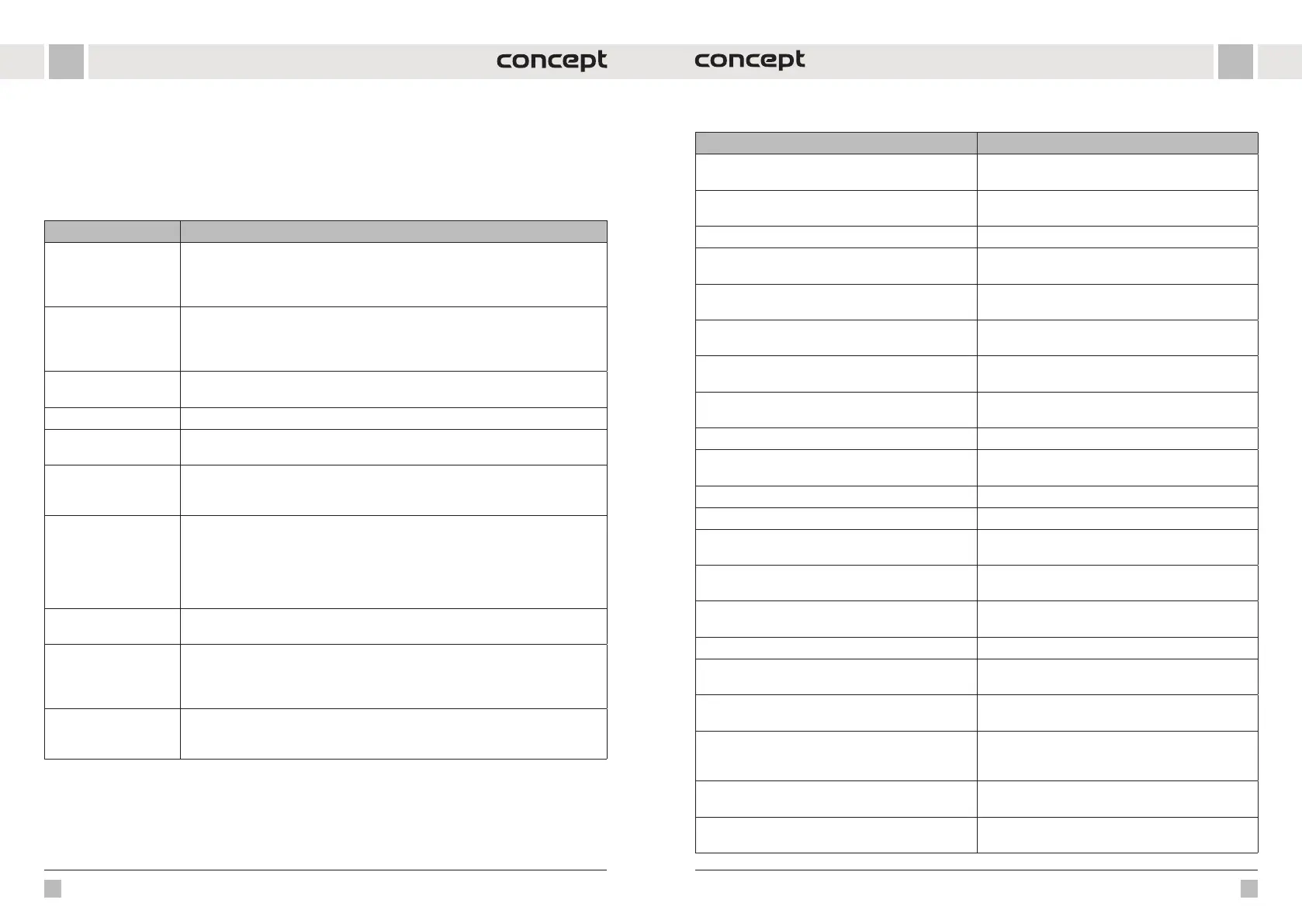 concept

concept